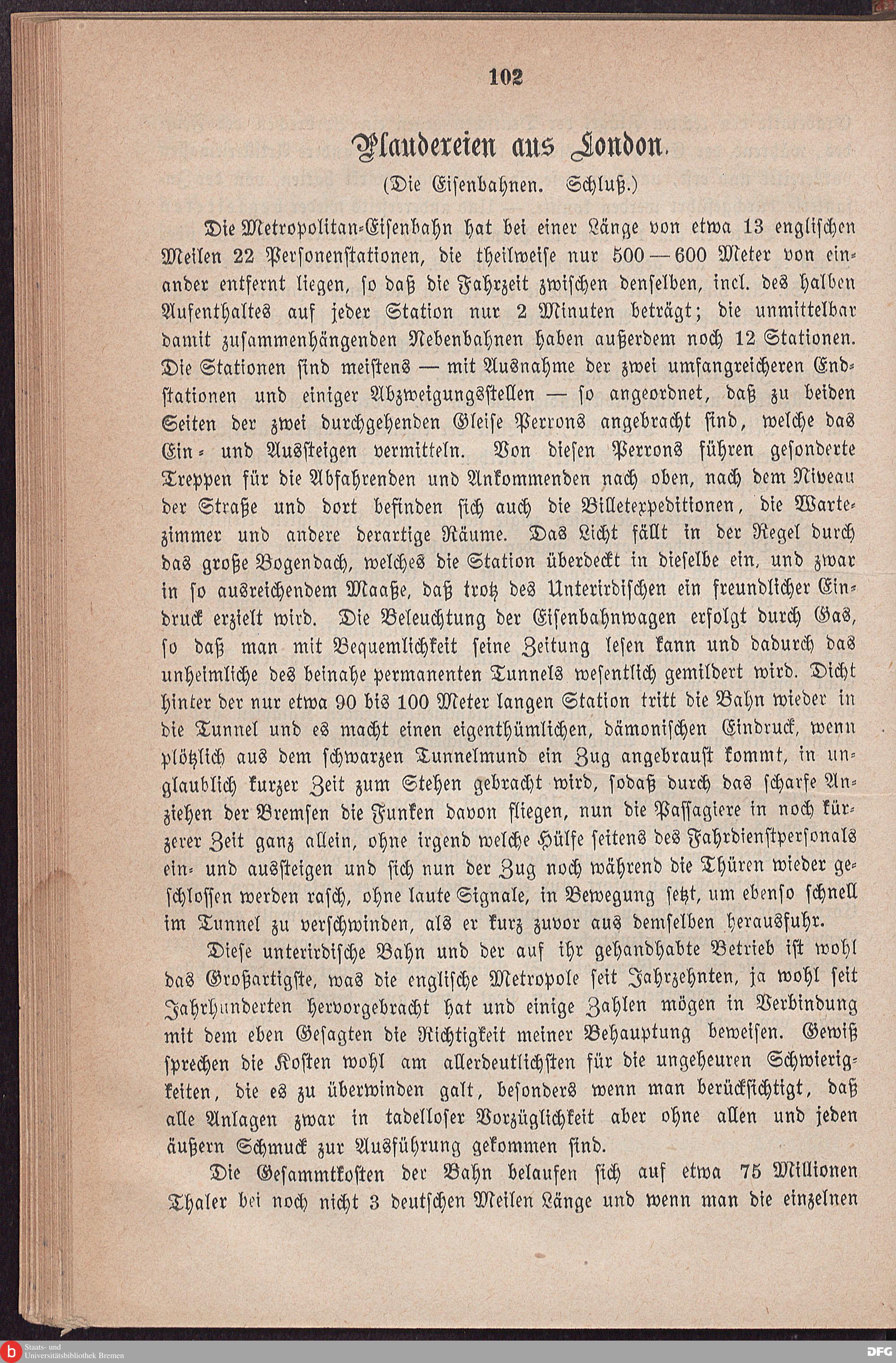 102

Plaudereien aus London.

(Die Eisenbahnen. Schluß.)

Die Metropolitan-Eisenbahn hat bei einer Länge von etwa 13 englischen Meilen 22 Personenstationen, die theilweise nur 500—600 Meter von einander entfernt liegen, so daß die Fahrzeit zwischen denselben, incl. des halben Aufenthaltes auf jeder Station nur 2 Minuten beträgt; die unmittelbar damit zusammenhängenden Nebenbahnen haben außerdem noch 12 Stationen. Die Stationen sind meistens — mit Ausnahme der zwei umfangreicheren Endstationen und einiger Abzweigungsstellen — so angeordnet, daß zu beiden Seiten der zwei durchgehenden Gleise Perrons angebracht sind, welche das Ein- und Aussteigen vermitteln. Von diesen Perrons führen gesonderte Treppen für die Abfahrenden und Ankommenden nach oben, nach dem Niveau der Straße und dort befinden sich auch die Billetexpeditionen, die Wartezimmer und andere derartige Räume. Das Licht fällt in der Regel durch das große Bogendach, welches die Station überdeckt in dieselbe ein, und zwar in so ausreichendem Maaße, daß trotz des Unterirdischen ein freundlicher Eindruck erzielt wird. Die Beleuchtung der Eisenbahnwagen erfolgt durch Gas, so daß man mit Bequemlichkeit seine Zeitung lesen kann und dadurch das unheimliche des beinahe permanenten Tunnels wesentlich gemildert wird. Dicht hinter der nur etwa 90 bis 100 Meter langen Station tritt die Bahn wieder in die Tunnel und es macht einen eigenthümlichen, dämonischen Eindruck, wenn plötzlich aus dem schwarzen Tunnelmund ein Zug angebraust kommt, in unglaublich kurzer Zeit zum Stehen gebracht wird, sodaß durch das scharfe Anziehen der Bremsen die Funken davon fliegen, nun die Passagiere in noch kürzerer Zeit ganz allein, ohne irgend welche Hülfe seitens des Fahrdienstpersonals ein- und aussteigen und sich nun der Zug noch während die Thüren wieder geschlossen werden rasch, ohne laute Signale, in Bewegung setzt, um ebenso schnell im Tunnel zu verschwinden, als er kurz zuvor aus demselben herausfuhr.

Diese unterirdische Bahn und der auf ihr gehandhabte Betrieb ist wohl das Großartigste, was die englische Metropole seit Jahrzehnten, ja wohl seit Jahrhunderten hervorgebracht hat und einige Zahlen mögen in Verbindung mit dem eben Gesagten die Richtigkeit meiner Behauptung beweisen. Gewiß sprechen die Kosten wohl am allerdeutlichsten für die ungeheuren Schwierigkeiten, die es zu überwinden galt, besonders wenn man berücksichtigt, daß alle Anlagen zwar in tadelloser Vorzüglichkeit aber ohne allen und jeden äußern Schmuck zur Ausführung gekommen sind.

Die Gesammtkosten der Bahn belaufen sich auf etwa 75 Millionen Thaler bei noch nicht 3 deutschen Meilen Länge und wenn man die einzelnen

Staats- und Universitätsbibliothek Bremen
DFG